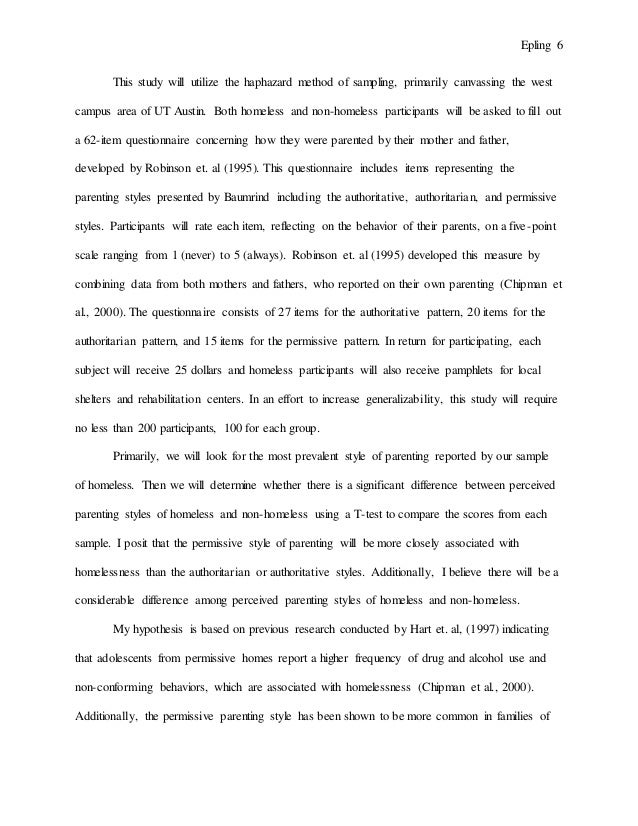 Epling 6

This study will utilize the haphazard method of sampling, primarily canvassing the west campus area of UT Austin. Both homeless and non-homeless participants will be asked to fill out a 62-item questionnaire concerning how they were parented by their mother and father, developed by Robinson et. al (1995). This questionnaire includes items representing the parenting styles presented by Baumrind including the authoritative, authoritarian, and permissive styles. Participants will rate each item, reflecting on the behavior of their parents, on a five-point scale ranging from 1 (never) to 5 (always). Robinson et. al (1995) developed this measure by combining data from both mothers and fathers, who reported on their own parenting (Chipman et al., 2000). The questionnaire consists of 27 items for the authoritative pattern, 20 items for the authoritarian pattern, and 15 items for the permissive pattern. In return for participating, each subject will receive 25 dollars and homeless participants will also receive pamphlets for local shelters and rehabilitation centers. In an effort to increase generalizability, this study will require no less than 200 participants, 100 for each group.

Primarily, we will look for the most prevalent style of parenting reported by our sample of homeless. Then we will determine whether there is a significant difference between perceived parenting styles of homeless and non-homeless using a T-test to compare the scores from each sample. I posit that the permissive style of parenting will be more closely associated with homelessness than the authoritarian or authoritative styles. Additionally, I believe there will be a considerable difference among perceived parenting styles of homeless and non-homeless.

My hypothesis is based on previous research conducted by Hart et. al, (1997) indicating that adolescents from permissive homes report a higher frequency of drug and alcohol use and non-conforming behaviors, which are associated with homelessness (Chipman et al., 2000). Additionally, the permissive parenting style has been shown to be more common in families of